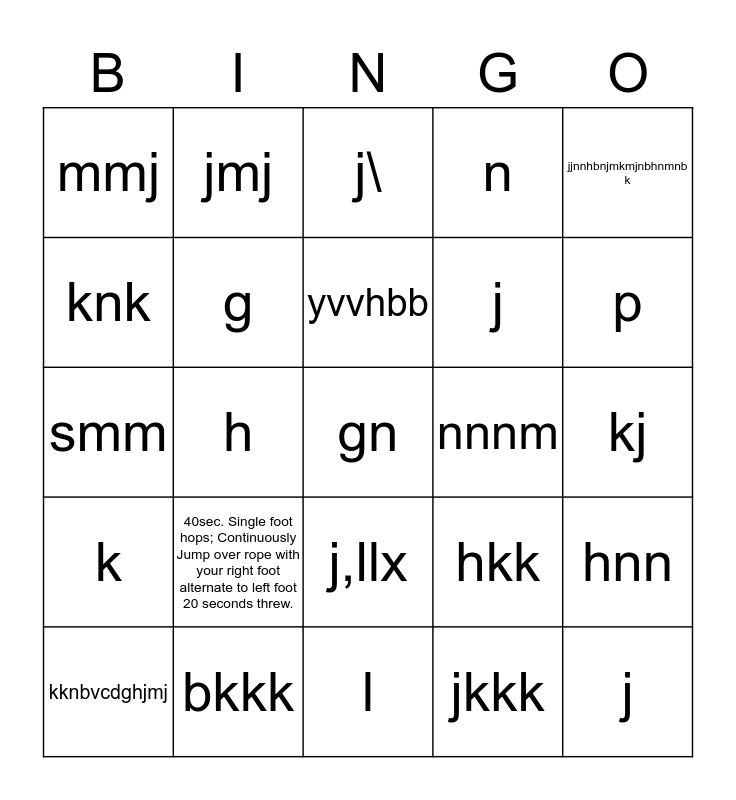 | B | I | N | G | O |
|---|---|---|---|---|
| mmj | jmj | j\ | n | jjnnhbnjmkmjnbhnmnbk |
| knk | g | yvvhbb | j | p |
| smm | h | gn | nnnm | kj |
| k | 40sec. Single foot hops; Continuously Jump over rope with your right foot alternate to left foot 20 seconds threw. | j,llx | hkk | hnn |
| kknbvcdghjmj | bkkk | l | jkkk | j |